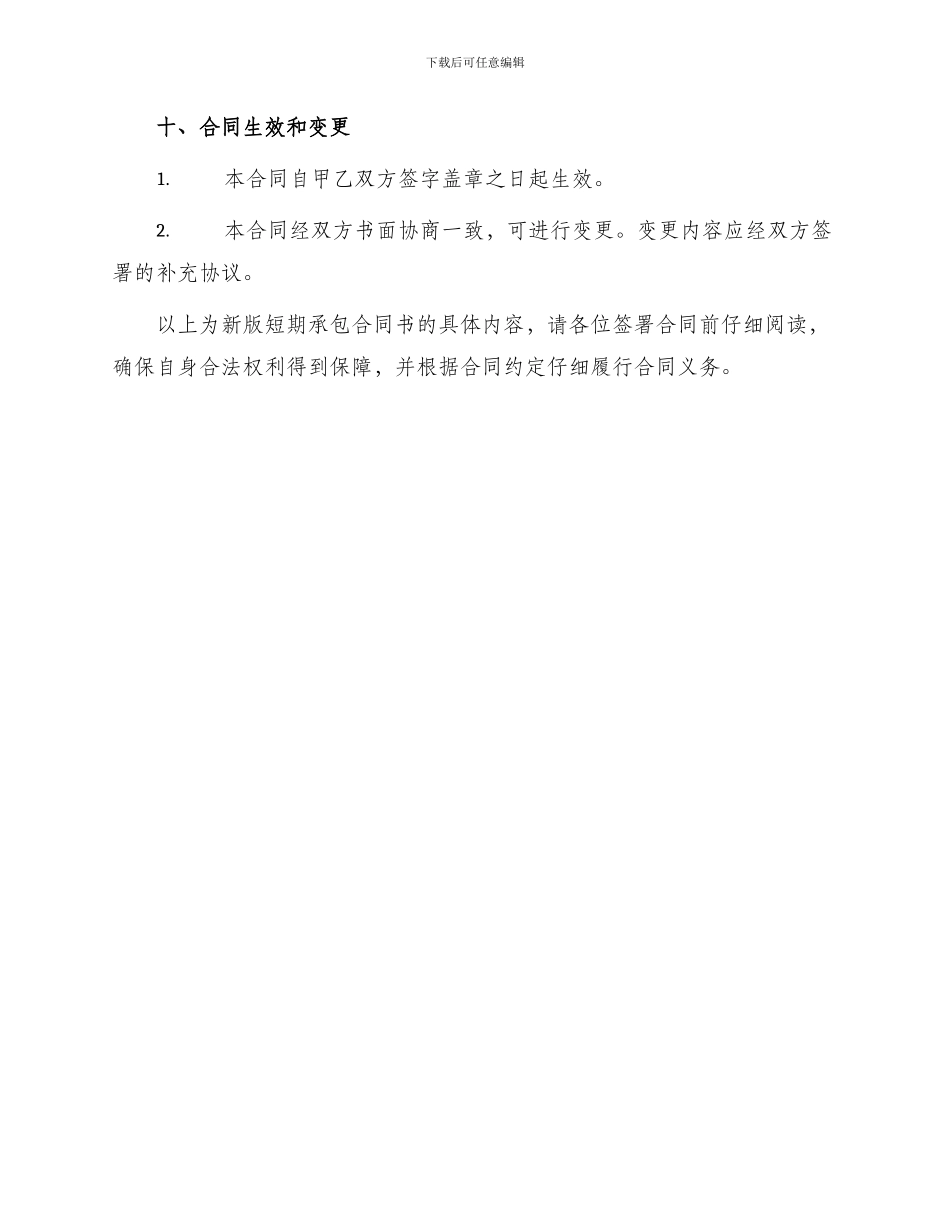 下载后可任意编辑

十、合同生效和变更

1. 本合同自甲乙双方签字盖章之日起生效。

2. 本合同经双方书面协商一致，可进行变更。变更内容应经双方签署的补充协议。

以上为新版短期承包合同书的具体内容，请各位签署合同前仔细阅读，确保自身合法权利得到保障，并根据合同约定仔细履行合同义务。